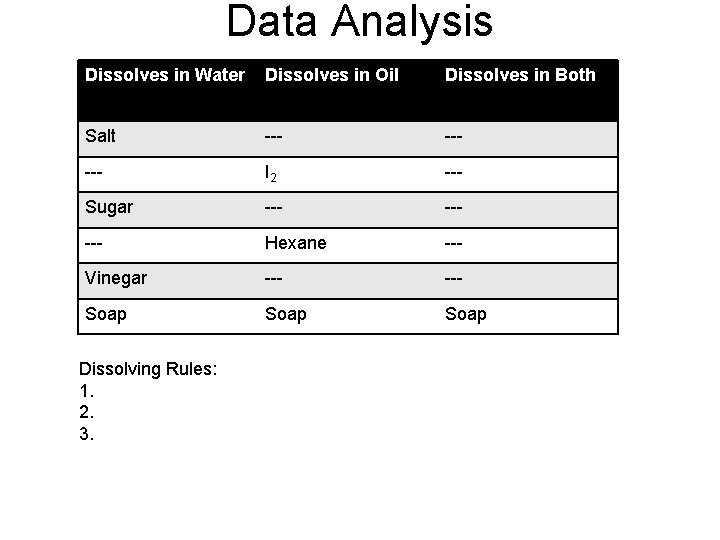 Data Analysis

| Dissolves in Water | Dissolves in Oil | Dissolves in Both |
|---|---|---|
| Salt | --- | --- |
| --- | $I_2$ | --- |
| Sugar | --- | --- |
| --- | Hexane | --- |
| Vinegar | --- | --- |
| Soap | Soap | Soap |

Dissolving Rules:
1.
2.
3.